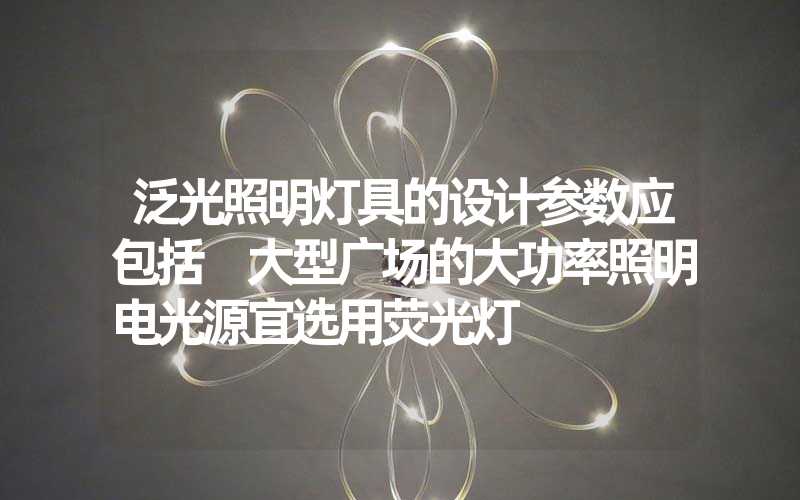 泛光照明灯具的设计参数应包括　大型广场的大功率照明电光源宜选用荧光灯